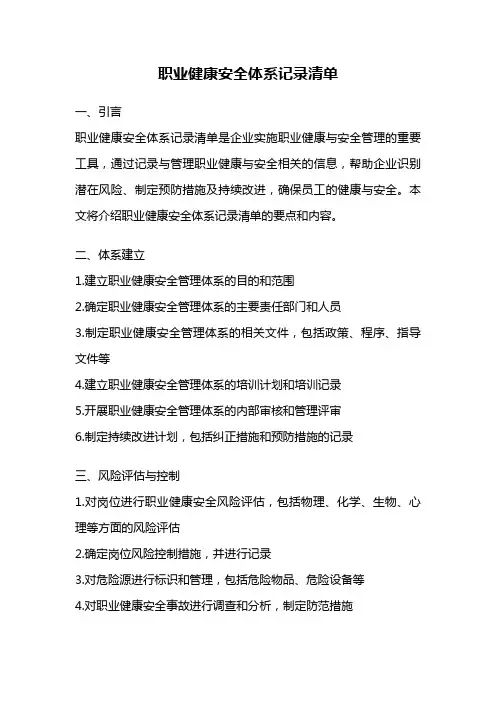 职业健康安全体系记录清单

一、引言

职业健康安全体系记录清单是企业实施职业健康与安全管理的重要工具，通过记录与管理职业健康与安全相关的信息，帮助企业识别潜在风险、制定预防措施及持续改进，确保员工的健康与安全。本文将介绍职业健康安全体系记录清单的要点和内容。

二、体系建立

1.建立职业健康安全管理体系的目的和范围

2.确定职业健康安全管理体系的主要责任部门和人员

3.制定职业健康安全管理体系的相关文件，包括政策、程序、指导文件等

4.建立职业健康安全管理体系的培训计划和培训记录

5.开展职业健康安全管理体系的内部审核和管理评审

6.制定持续改进计划，包括纠正措施和预防措施的记录

三、风险评估与控制

1.对岗位进行职业健康安全风险评估，包括物理、化学、生物、心理等方面的风险评估

2.确定岗位风险控制措施，并进行记录

3.对危险源进行标识和管理，包括危险物品、危险设备等

4.对职业健康安全事故进行调查和分析，制定防范措施